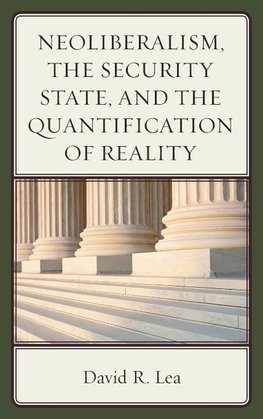 NEOLIBERALISM, THE SECURITY STATE, AND THE QUANTIFICATION OF REALITY

David R. Lea